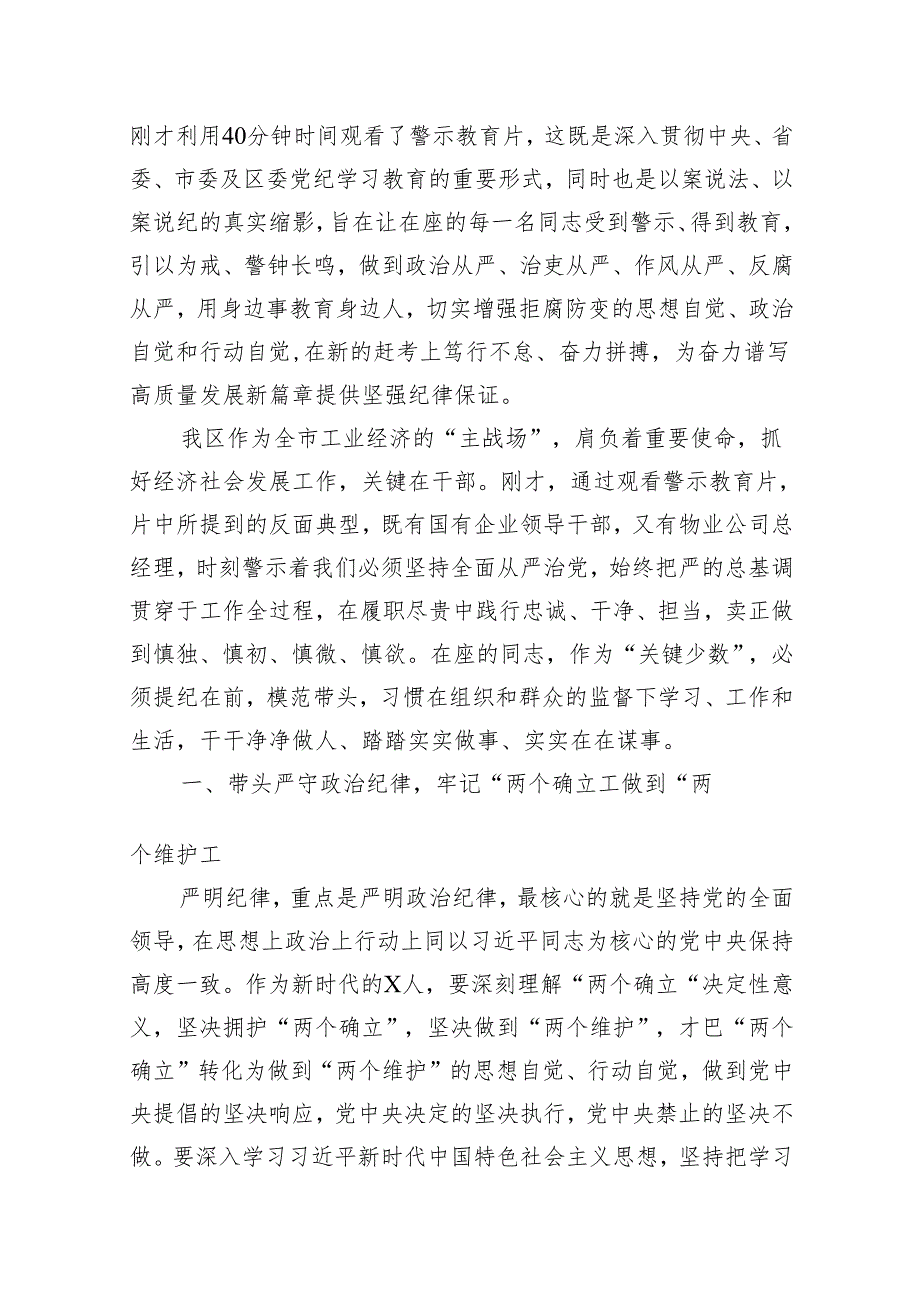 刚才利用40分钟时间观看了警示教育片，这既是深入贯彻中央、省委、市委及区委党纪学习教育的重要形式，同时也是以案说法、以案说纪的真实缩影，旨在让在座的每一名同志受到警示、得到教育，引以为戒、警钟长鸣，做到政治从严、治吏从严、作风从严、反腐从严，用身边事教育身边人，切实增强拒腐防变的思想自觉、政治自觉和行动自觉，在新的赶考上笃行不怠、奋力拼搏，为奋力谱写高质量发展新篇章提供坚强纪律保证。

我区作为全市工业经济的“主战场”，肩负着重要使命，抓好经济社会发展工作，关键在干部。刚才，通过观看警示教育片，片中所提到的反面典型，既有国有企业领导干部，又有物业公司总经理，时刻警示着我们必须坚持全面从严治党，始终把严的总基调贯穿于工作全过程，在履职尽责中践行忠诚、干净、担当，卖正做到慎独、慎初、慎微、慎欲。在座的同志，作为“关键少数”，必须提纪在前，模范带头，习惯在组织和群众的监督下学习、工作和生活，干干净净做人、踏踏实实做事、实实在在谋事。

一、带头严守政治纪律，牢记“两个确立工做到“两

个维护工

严明纪律，重点是严明政治纪律，最核心的就是坚持党的全面领导，在思想上政治上行动上同以习近平同志为核心的党中央保持高度一致。作为新时代的X人，要深刻理解“两个确立“决定性意义，坚决拥护“两个确立”，坚决做到“两个维护”，才巴“两个确立”转化为做到“两个维护”的思想自觉、行动自觉，做到党中央提倡的坚决响应，党中央决定的坚决执行，党中央禁止的坚决不做。要深入学习习近平新时代中国特色社会主义思想，坚持把学习